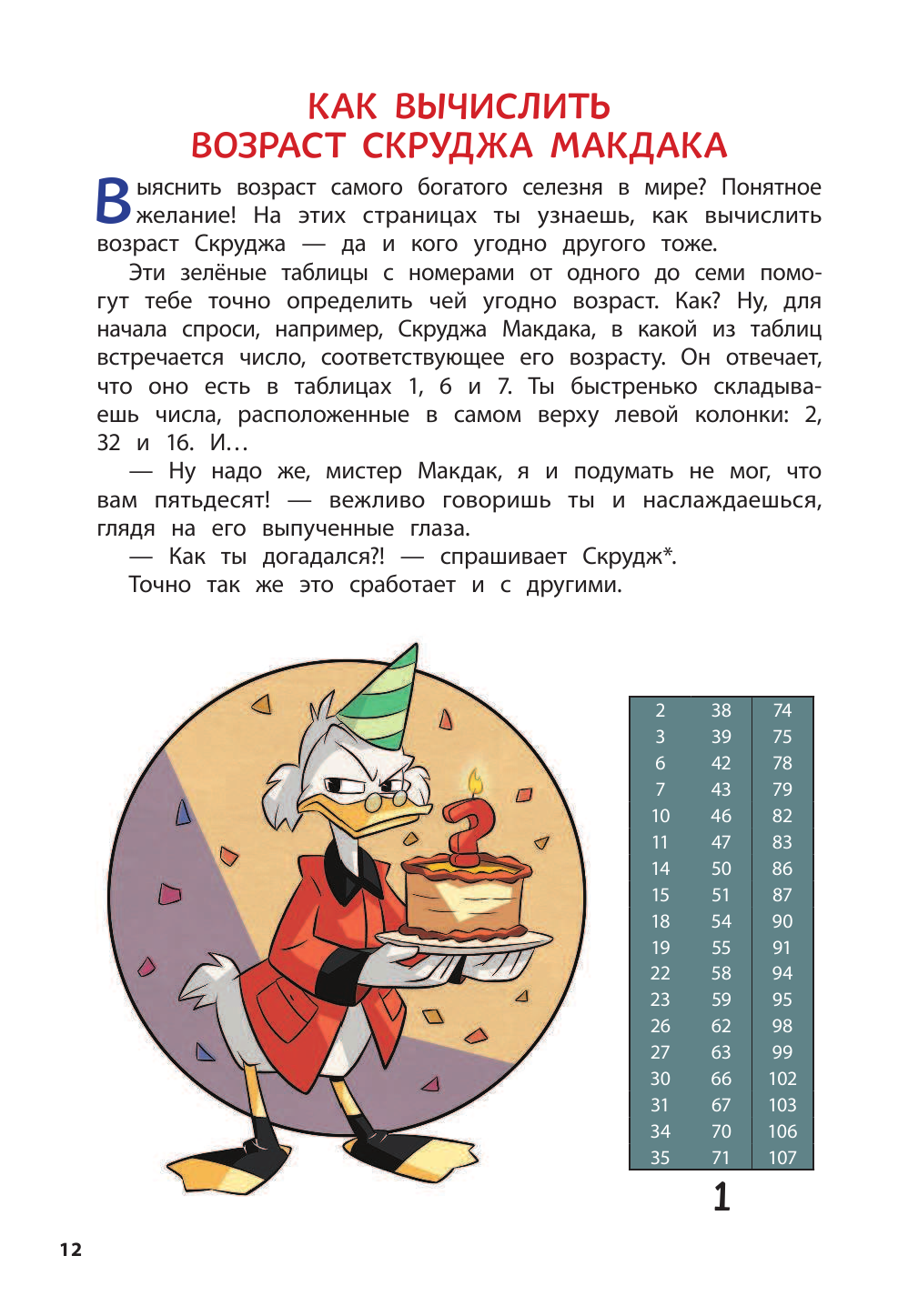 КАК ВЫЧИСЛИТЬ ВОЗРАСТ СКРУДЖА МАКДАКА

Выяснить возраст самого богатого селезня в мире? Понятное желание! На этих страницах ты узнаешь, как вычислить возраст Скруджа — да и кого угодно другого тоже.

Эти зелёные таблицы с номерами от одного до семи помогут тебе точно определить чей угодно возраст. Как? Ну, для начала спроси, например, Скруджа Макдака, в какой из таблиц встречается число, соответствующее его возрасту. Он отвечает, что оно есть в таблицах 1, 6 и 7. Ты быстренько складываешь числа, расположенные в самом верху левой колонки: 2, 32 и 16. И…

— Ну надо же, мистер Макдак, я и подумать не мог, что вам пятьдесят! — вежливо говоришь ты и наслаждаешься, глядя на его выпученные глаза.

— Как ты догадался?! — спрашивает Скрудж*.

Точно так же это сработает и с другими.

| 2 | 38 | 74 |
|---|---|---|
| 3 | 39 | 75 |
| 6 | 42 | 78 |
| 7 | 43 | 79 |
| 10 | 46 | 82 |
| 11 | 47 | 83 |
| 14 | 50 | 86 |
| 15 | 51 | 87 |
| 18 | 54 | 90 |
| 19 | 55 | 91 |
| 22 | 58 | 94 |
| 23 | 59 | 95 |
| 26 | 62 | 98 |
| 27 | 63 | 99 |
| 30 | 66 | 102 |
| 31 | 67 | 103 |
| 34 | 70 | 106 |
| 35 | 71 | 107 |

1

12